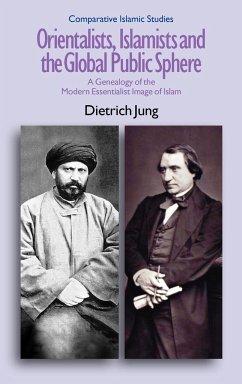 Comparative Islamic Studies

Orientalists, Islamists and the Global Public Sphere

A Genealogy of the Modern Essentialist Image of Islam

Dietrich Jung